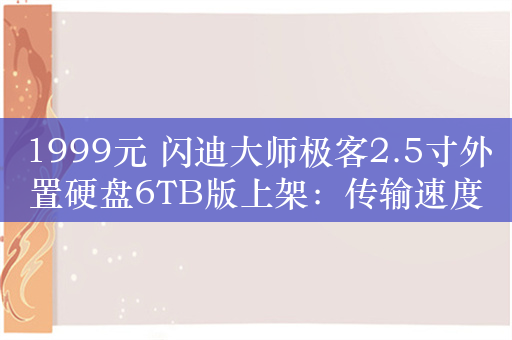 1999元 闪迪大师极客2.5寸外置硬盘6TB版上架：传输速度